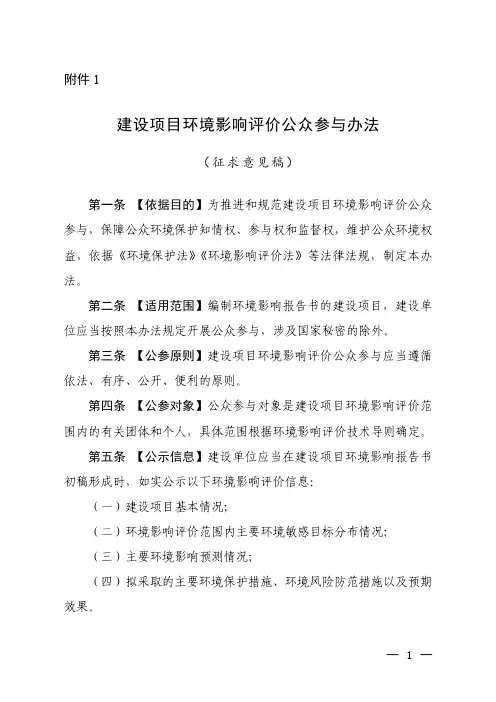 附件 1

建设项目环境影响评价公众参与办法

（征求意见稿）

第一条 【依据目的】为推进和规范建设项目环境影响评价公众参与，保障公众环境保护知情权、参与权和监督权，维护公众环境权益，依据《环境保护法》《环境影响评价法》等法律法规，制定本办法。

第二条 【适用范围】编制环境影响报告书的建设项目，建设单位应当按照本办法规定开展公众参与，涉及国家秘密的除外。

第三条 【公参原则】建设项目环境影响评价公众参与应当遵循依法、有序、公开、便利的原则。

第四条 【公参对象】公众参与对象是建设项目环境影响评价范围内的有关团体和个人，具体范围根据环境影响评价技术导则确定。

第五条 【公示信息】建设单位应当在建设项目环境影响报告书初稿形成时，如实公示以下环境影响评价信息：

（一）建设项目基本情况；

（二）环境影响评价范围内主要环境敏感目标分布情况；

（三）主要环境影响预测情况；

（四）拟采取的主要环境保护措施、环境风险防范措施以及预期效果。

— 1 —